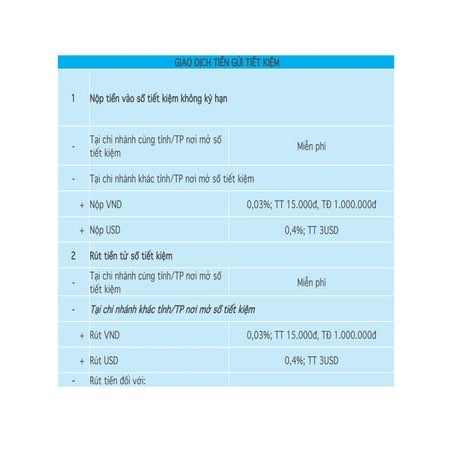 | GIAO DỊCH TIỀN GỬI TIẾT KIỆM | | |
|---|---|---|
| 1 | Nộp tiền vào sổ tiết kiệm không kỳ hạn | |
| - | Tại chi nhánh cùng tỉnh/TP nơi mở sổ tiết kiệm | Miễn phí |
| - | Tại chi nhánh khác tỉnh/TP nơi mở sổ tiết kiệm | |
| + | Nộp VND | 0,03%; TT 15.000đ, TĐ 1.000.000đ |
| + | Nộp USD | 0,4%; TT 3USD |
| 2 | Rút tiền từ sổ tiết kiệm | |
| - | Tại chi nhánh cùng tỉnh/TP nơi mở sổ tiết kiệm | Miễn phí |
| - | Tại chi nhánh khác tỉnh/TP nơi mở sổ tiết kiệm | |
| + | Rút VND | 0,03%; TT 15.000đ, TĐ 1.000.000đ |
| + | Rút USD | 0,4%; TT 3USD |
| - | Rút tiền đối với: | |